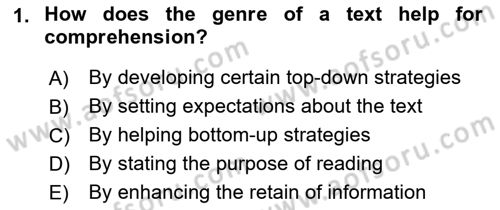 1. How does the genre of a text help for comprehension?

A) By developing certain top-down strategies
B) By setting expectations about the text
C) By helping bottom-up strategies
D) By stating the purpose of reading
E) By enhancing the retain of information

www.aofsoru.com